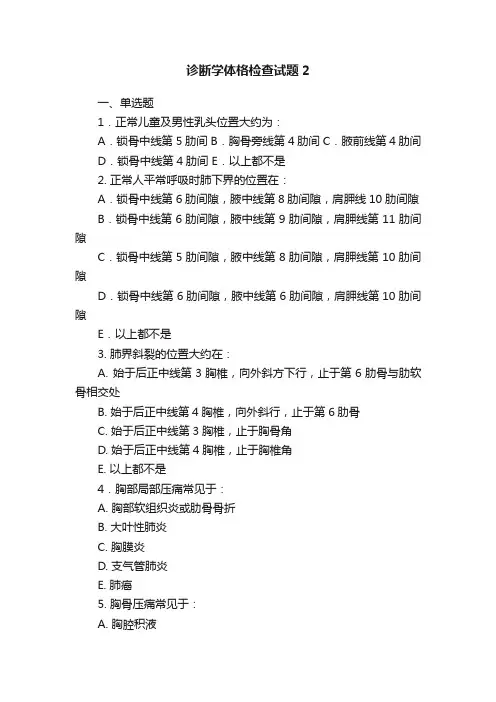 诊断学体格检查试题 2

一、单选题

1．正常儿童及男性乳头位置大约为：

A．锁骨中线第 5 肋间 B．胸骨旁线第 4 肋间 C．腋前线第 4 肋间

D．锁骨中线第 4 肋间 E．以上都不是

2. 正常人平常呼吸时肺下界的位置在：

A．锁骨中线第 6 肋间隙，腋中线第 8 肋间隙，肩胛线 10 肋间隙

B．锁骨中线第 6 肋间隙，腋中线第 9 肋间隙，肩胛线第 11 肋间隙

C．锁骨中线第 5 肋间隙，腋中线第 8 肋间隙，肩胛线第 10 肋间隙

D．锁骨中线第 6 肋间隙，腋中线第 6 肋间隙，肩胛线第 10 肋间隙

E．以上都不是

3. 肺界斜裂的位置大约在：

A. 始于后正中线第 3 胸椎，向外斜方下行，止于第 6 肋骨与肋软骨相交处

B. 始于后正中线第 4 胸椎，向外斜行，止于第 6 肋骨

C. 始于后正中线第 3 胸椎，止于胸骨角

D. 始于后正中线第 4 胸椎，止于胸椎角

E. 以上都不是

4．胸部局部压痛常见于：

A. 胸部软组织炎或肋骨骨折

B. 大叶性肺炎

C. 胸膜炎

D. 支气管肺炎

E. 肺癌

5. 胸骨压痛常见于：

A. 胸腔积液